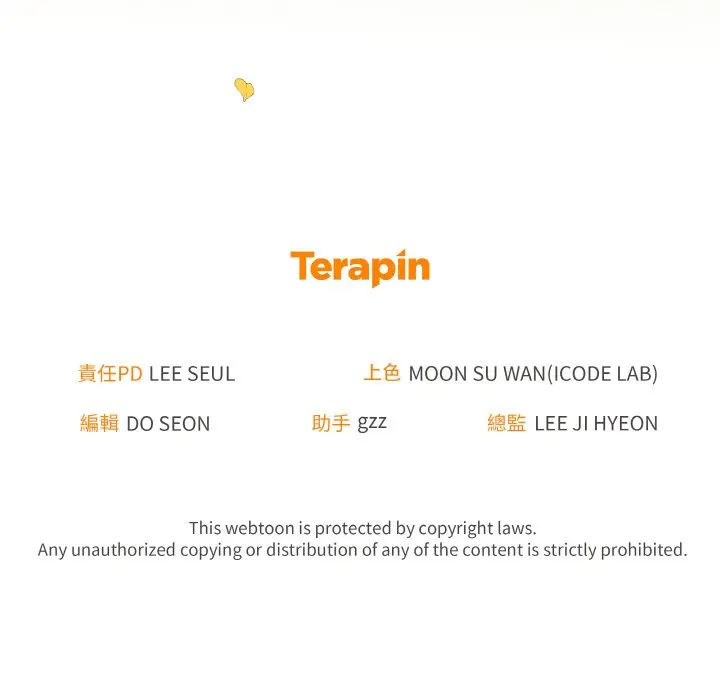 Terapin

責任PD LEE SEUL 上色 MOON SU WAN(ICODE LAB)

編輯 DO SEON 助手 gzz 總監 LEE JI HYEON

This webtoon is protected by copyright laws.
Any unauthorized copying or distribution of any of the content is strictly prohibited.